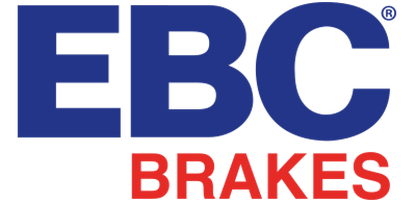 EBC®
BRAKES